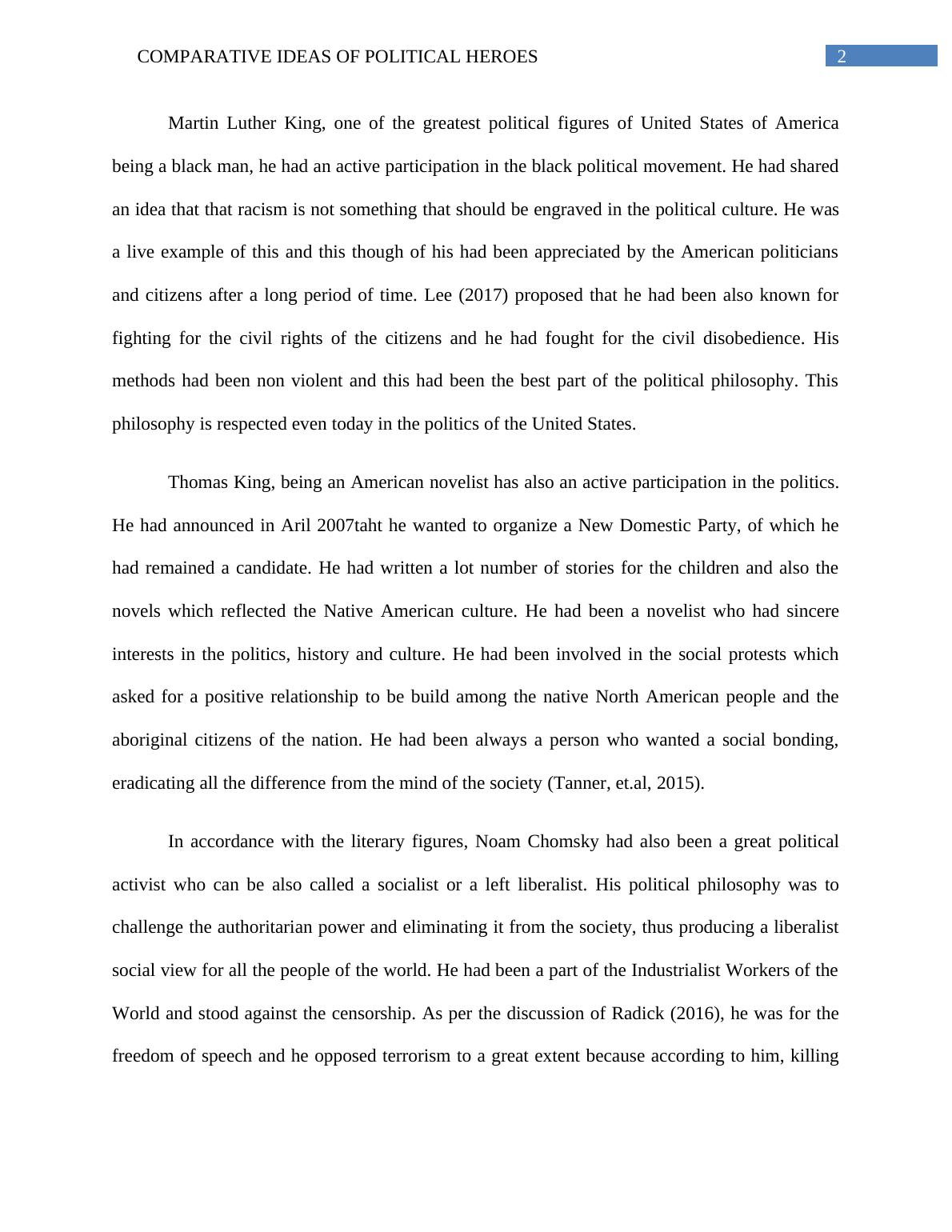 COMPARATIVE IDEAS OF POLITICAL HEROES 2

Martin Luther King, one of the greatest political figures of United States of America being a black man, he had an active participation in the black political movement. He had shared an idea that that racism is not something that should be engraved in the political culture. He was a live example of this and this though of his had been appreciated by the American politicians and citizens after a long period of time. Lee (2017) proposed that he had been also known for fighting for the civil rights of the citizens and he had fought for the civil disobedience. His methods had been non violent and this had been the best part of the political philosophy. This philosophy is respected even today in the politics of the United States.

Thomas King, being an American novelist has also an active participation in the politics. He had announced in Aril 2007taht he wanted to organize a New Domestic Party, of which he had remained a candidate. He had written a lot number of stories for the children and also the novels which reflected the Native American culture. He had been a novelist who had sincere interests in the politics, history and culture. He had been involved in the social protests which asked for a positive relationship to be build among the native North American people and the aboriginal citizens of the nation. He had been always a person who wanted a social bonding, eradicating all the difference from the mind of the society (Tanner, et.al, 2015).

In accordance with the literary figures, Noam Chomsky had also been a great political activist who can be also called a socialist or a left liberalist. His political philosophy was to challenge the authoritarian power and eliminating it from the society, thus producing a liberalist social view for all the people of the world. He had been a part of the Industrialist Workers of the World and stood against the censorship. As per the discussion of Radick (2016), he was for the freedom of speech and he opposed terrorism to a great extent because according to him, killing